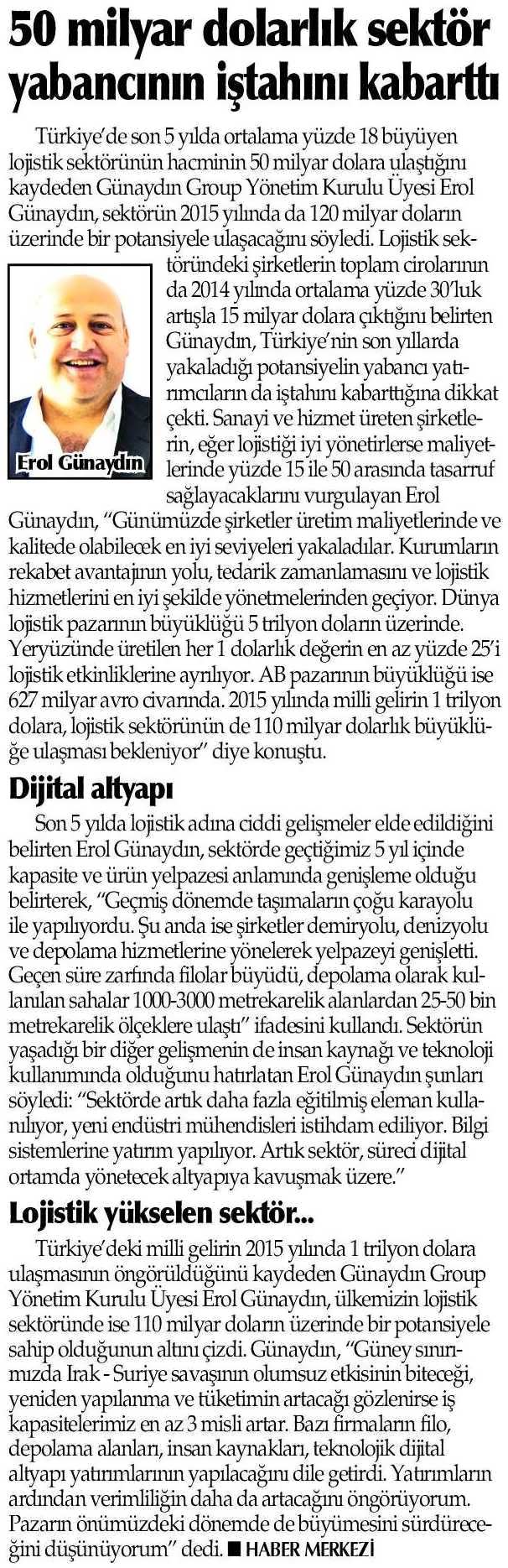 50 milyar dolarlık sektör yabancının iştahını kabarttı

Türkiye'de son 5 yılda ortalama yüzde 18 büyüyen lojistik sektörünün hacminin 50 milyar dolara ulaştığını kaydeden Günaydın Group Yönetim Kurulu Üyesi Erol Günaydın, sektörün 2015 yılında da 120 milyar doların üzerinde bir potansiyele ulaşacağını söyledi. Lojistik sektöründeki şirketlerin toplam cirolarının da 2014 yılında ortalama yüzde 30'luk artışla 15 milyar dolara çıktığını belirten Günaydın, Türkiye'nin son yıllarda yakaladığı potansiyelin yabancı yatırımcıların da iştahını kabarttığına dikkat çekti. Sanayi ve hizmet üreten şirketlerin, eğer lojistiği iyi yönetirlerse maliyetlerinde yüzde 15 ile 50 arasında tasarruf sağlayacaklarını vurgulayan Erol Günaydın, "Günümüzde şirketler üretim maliyetlerinde ve kalitede olabilecek en iyi seviyeleri yakaladılar. Kurumların rekabet avantajının yolu, tedarik zamanlamasını ve lojistik hizmetlerini en iyi şekilde yönetmelerinden geçiyor. Dünya lojistik pazarının büyüklüğü 5 trilyon doların üzerinde. Yeryüzünde üretilen her 1 dolarlık değerin en az yüzde 25'i lojistik etkinliklerine ayrılıyor. AB pazarının büyüklüğü ise 627 milyar avro civarında. 2015 yılında milli gelirin 1 trilyon dolara, lojistik sektörünün de 110 milyar dolarlık büyüklüğe ulaşması bekleniyor" diye konuştu.

Erol Günaydın

Dijital altyapı

Son 5 yılda lojistik adına ciddi gelişmeler elde edildiğini belirten Erol Günaydın, sektörde geçtiğimiz 5 yıl içinde kapasite ve ürün yelpazesi anlamında genişleme olduğu belirterek, "Geçmiş dönemde taşımaların çoğu karayolu ile yapılıyordu. Şu anda ise şirketler demiryolu, denizyolu ve depolama hizmetlerine yönelerek yelpazeyi genişletti. Geçen süre zarfında filolar büyüdü, depolama olarak kullanılan sahalar 1000-3000 metrekarelik alanlardan 25-50 bin metrekarelik ölçeklere ulaştı" ifadesini kullandı. Sektörün yaşadığı bir diğer gelişmenin de insan kaynağı ve teknoloji kullanımında olduğunu hatırlatan Erol Günaydın şunları söyledi: "Sektörde artık daha fazla eğitilmiş eleman kullanılıyor, yeni endüstri mühendisleri istihdam ediliyor. Bilgi sistemlerine yatırım yapılıyor. Artık sektör, süreci dijital ortamda yönetecek altyapıya kavuşmak üzere."

Lojistik yükselen sektör...

Türkiye'deki milli gelirin 2015 yılında 1 trilyon dolara ulaşmasının öngörüldüğünü kaydeden Günaydın Group Yönetim Kurulu Üyesi Erol Günaydın, ülkemizin lojistik sektöründe ise 110 milyar doların üzerinde bir potansiyele sahip olduğunun altını çizdi. Günaydın, "Güney sınırımızda Irak - Suriye savaşının olumsuz etkisinin biteceği, yeniden yapılanma ve tüketimin artacağı gözlenirse iş kapasitelerimiz en az 3 misli artar. Bazı firmaların filo, depolama alanları, insan kaynakları, teknolojik dijital altyapı yatırımlarının yapılacağını dile getirdi. Yatırımların ardından verimliliğin daha da artacağını öngörüyorum. Pazarın önümüzdeki dönemde de büyümesini sürdüreceğini düşünüyorum" dedi. ■ HABER MERKEZİ